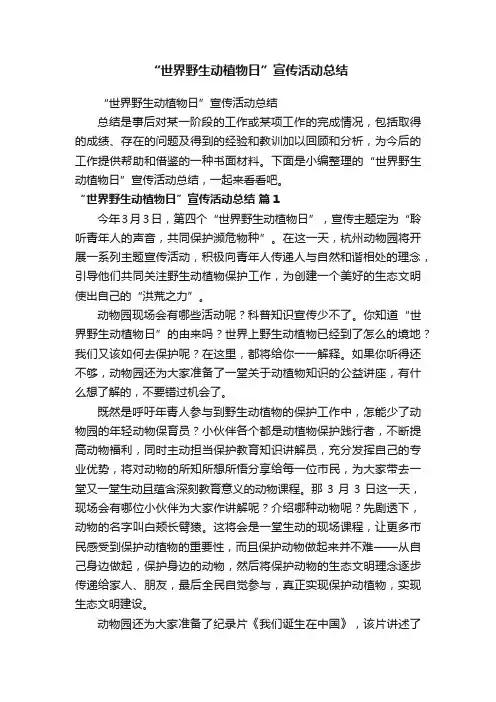 “世界野生动植物日”宣传活动总结

“世界野生动植物日”宣传活动总结

总结是事后对某一阶段的工作或某项工作的完成情况，包括取得的成绩、存在的问题及得到的经验和教训加以回顾和分析，为今后的工作提供帮助和借鉴的一种书面材料。下面是小编整理的“世界野生动植物日”宣传活动总结，一起来看看吧。

“世界野生动植物日”宣传活动总结 篇1

今年3月3日，第四个“世界野生动植物日”，宣传主题定为“聆听青年人的声音，共同保护濒危物种”。在这一天，杭州动物园将开展一系列主题宣传活动，积极向青年人传递人与自然和谐相处的理念，引导他们共同关注野生动植物保护工作，为创建一个美好的生态文明使出自己的“洪荒之力”。

动物园现场会有哪些活动呢？科普知识宣传少不了。你知道“世界野生动植物日”的由来吗？世界上野生动植物已经到了怎么的境地？我们又该如何去保护呢？在这里，都将给你一一解释。如果你听得还不够，动物园还为大家准备了一堂关于动植物知识的公益讲座，有什么想了解的，不要错过机会了。

既然是呼吁年青人参与到野生动植物的保护工作中，怎能少了动物园的年轻动物保育员？小伙伴各个都是动植物保护践行者，不断提高动物福利，同时主动担当保护教育知识讲解员，充分发挥自己的专业优势，将对动物的所知所想所悟分享给每一位市民，为大家带去一堂又一堂生动且蕴含深刻教育意义的动物课程。那 3 月 3 日这一天，现场会有哪位小伙伴为大家作讲解呢？介绍哪种动物呢？先剧透下，动物的名字叫白颊长臂猿。这将会是一堂生动的现场课程，让更多市民感受到保护动植物的重要性，而且保护动物做起来并不难——从自己身边做起，保护身边的动物，然后将保护动物的生态文明理念逐步传递给家人、朋友，最后全民自觉参与，真正实现保护动植物，实现生态文明建设。

动物园还为大家准备了纪录片《我们诞生在中国》，该片讲述了